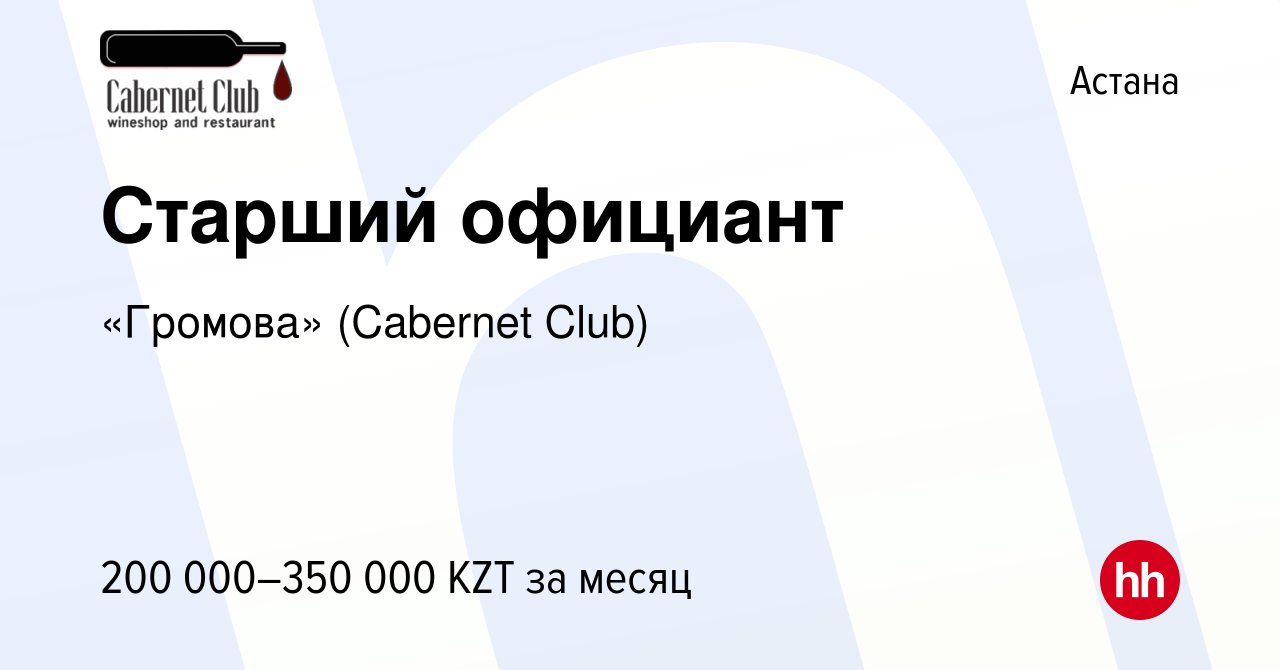 Cabernet Club
wineshop and restaurant

Астана

Старший официант

«Громова» (Cabernet Club)

200 000–350 000 KZT за месяц

hh